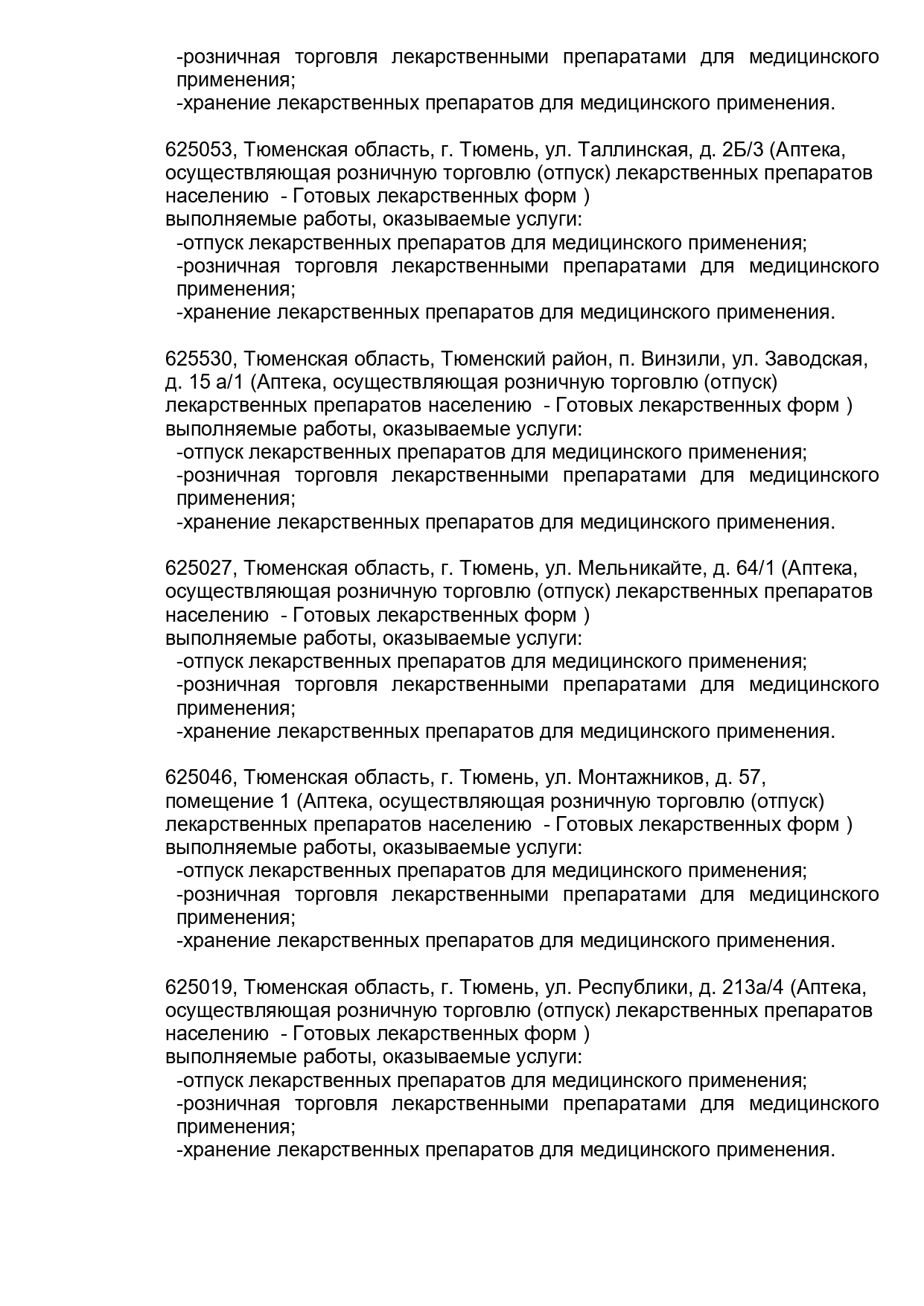 -розничная торговля лекарственными препаратами для медицинского применения;
-хранение лекарственных препаратов для медицинского применения.

625053, Тюменская область, г. Тюмень, ул. Таллинская, д. 2Б/3 (Аптека, осуществляющая розничную торговлю (отпуск) лекарственных препаратов населению - Готовых лекарственных форм )
выполняемые работы, оказываемые услуги:
-отпуск лекарственных препаратов для медицинского применения;
-розничная торговля лекарственными препаратами для медицинского применения;
-хранение лекарственных препаратов для медицинского применения.

625530, Тюменская область, Тюменский район, п. Винзили, ул. Заводская, д. 15 а/1 (Аптека, осуществляющая розничную торговлю (отпуск) лекарственных препаратов населению - Готовых лекарственных форм )
выполняемые работы, оказываемые услуги:
-отпуск лекарственных препаратов для медицинского применения;
-розничная торговля лекарственными препаратами для медицинского применения;
-хранение лекарственных препаратов для медицинского применения.

625027, Тюменская область, г. Тюмень, ул. Мельникайте, д. 64/1 (Аптека, осуществляющая розничную торговлю (отпуск) лекарственных препаратов населению - Готовых лекарственных форм )
выполняемые работы, оказываемые услуги:
-отпуск лекарственных препаратов для медицинского применения;
-розничная торговля лекарственными препаратами для медицинского применения;
-хранение лекарственных препаратов для медицинского применения.

625046, Тюменская область, г. Тюмень, ул. Монтажников, д. 57, помещение 1 (Аптека, осуществляющая розничную торговлю (отпуск) лекарственных препаратов населению - Готовых лекарственных форм )
выполняемые работы, оказываемые услуги:
-отпуск лекарственных препаратов для медицинского применения;
-розничная торговля лекарственными препаратами для медицинского применения;
-хранение лекарственных препаратов для медицинского применения.

625019, Тюменская область, г. Тюмень, ул. Республики, д. 213а/4 (Аптека, осуществляющая розничную торговлю (отпуск) лекарственных препаратов населению - Готовых лекарственных форм )
выполняемые работы, оказываемые услуги:
-отпуск лекарственных препаратов для медицинского применения;
-розничная торговля лекарственными препаратами для медицинского применения;
-хранение лекарственных препаратов для медицинского применения.